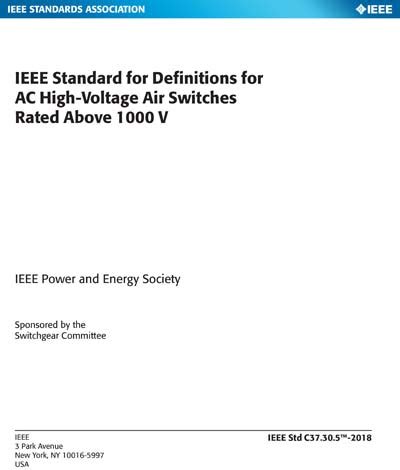 IEEE STANDARDS ASSOCIATION

IEEE

IEEE Standard for Definitions for AC High-Voltage Air Switches Rated Above 1000 V

IEEE Power and Energy Society

Sponsored by the
Switchgear Committee

IEEE
3 Park Avenue
New York, NY 10016-5997
USA

IEEE Std C37.30.5™-2018